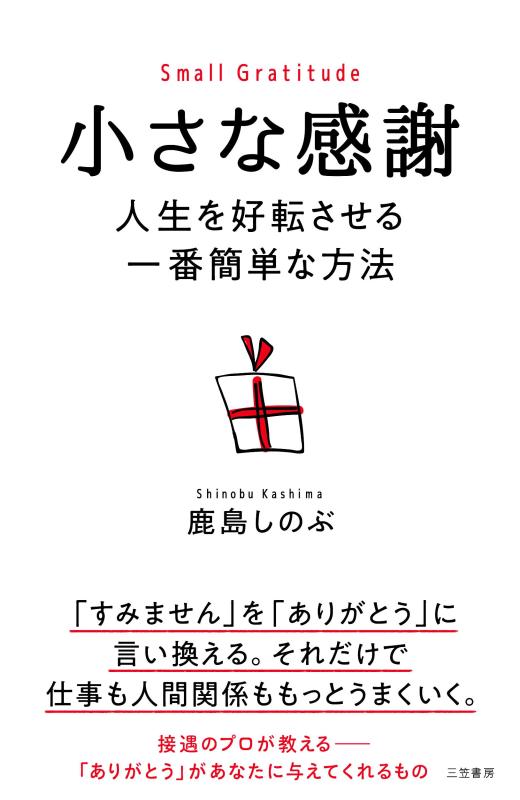 Small Gratitude

小さな感謝

人生を好転させる
一番簡単な方法

Shinobu Kashima
鹿島しのぶ

「すみません」を「ありがとう」に
言い換える。それだけで
仕事も人間関係ももっとうまくいく。

接遇のプロが教える——
「ありがとう」があなたに与えてくれるもの

三笠書房